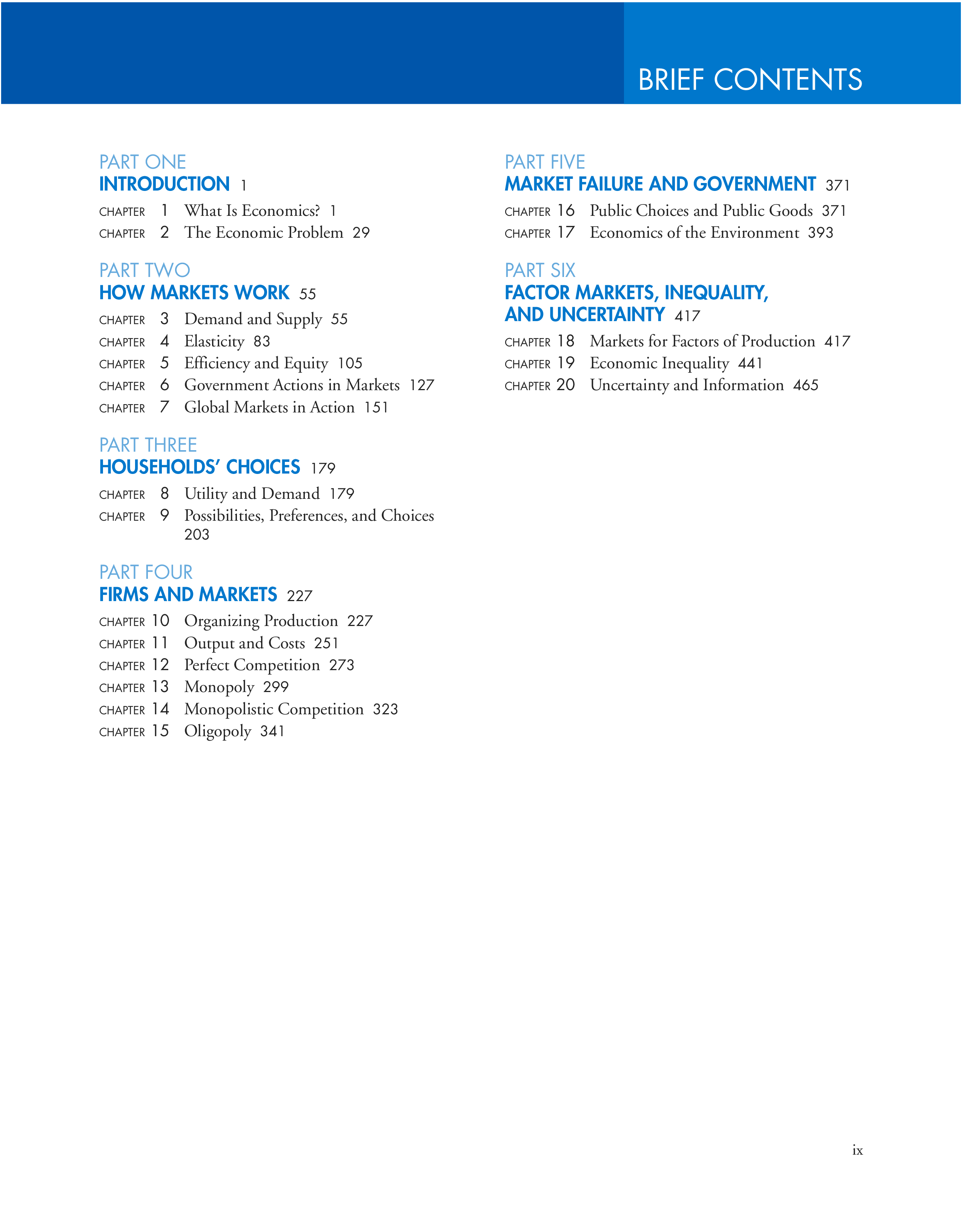 BRIEF CONTENTS

PART ONE
INTRODUCTION 1

CHAPTER 1 What Is Economics? 1
CHAPTER 2 The Economic Problem 29

PART TWO
HOW MARKETS WORK 55

CHAPTER 3 Demand and Supply 55
CHAPTER 4 Elasticity 83
CHAPTER 5 Efficiency and Equity 105
CHAPTER 6 Government Actions in Markets 127
CHAPTER 7 Global Markets in Action 151

PART THREE
HOUSEHOLDS' CHOICES 179

CHAPTER 8 Utility and Demand 179
CHAPTER 9 Possibilities, Preferences, and Choices 203

PART FOUR
FIRMS AND MARKETS 227

CHAPTER 10 Organizing Production 227
CHAPTER 11 Output and Costs 251
CHAPTER 12 Perfect Competition 273
CHAPTER 13 Monopoly 299
CHAPTER 14 Monopolistic Competition 323
CHAPTER 15 Oligopoly 341

PART FIVE
MARKET FAILURE AND GOVERNMENT 371

CHAPTER 16 Public Choices and Public Goods 371
CHAPTER 17 Economics of the Environment 393

PART SIX
FACTOR MARKETS, INEQUALITY, AND UNCERTAINTY 417

CHAPTER 18 Markets for Factors of Production 417
CHAPTER 19 Economic Inequality 441
CHAPTER 20 Uncertainty and Information 465

ix